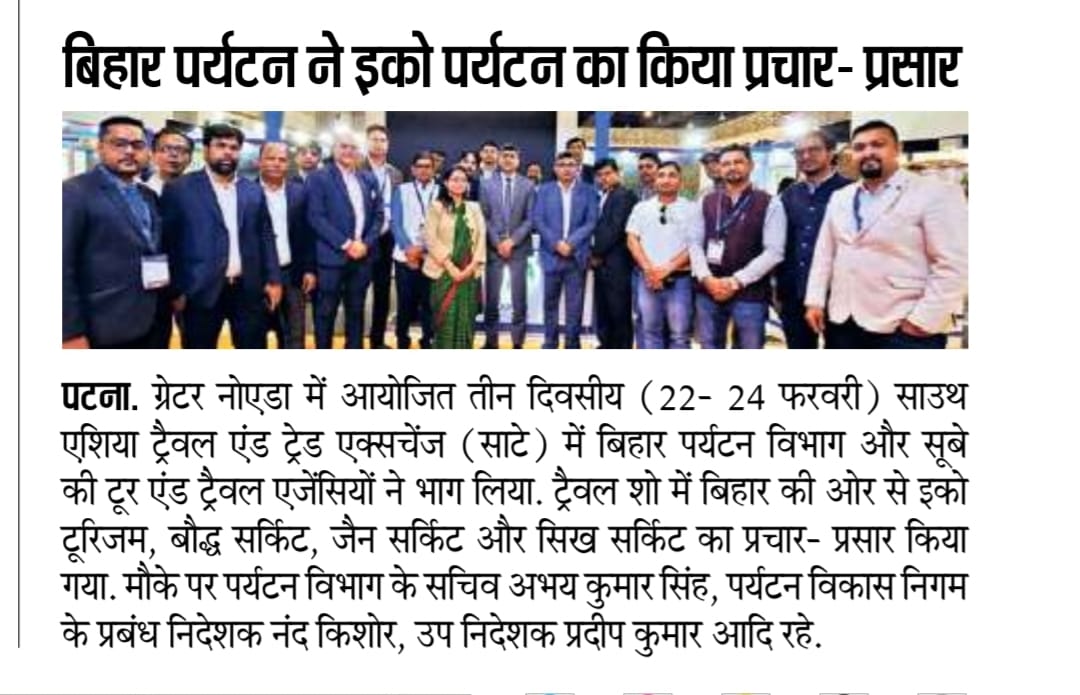 बिहार पर्यटन ने इको पर्यटन का किया प्रचार- प्रसार

पटना. ग्रेटर नोएडा में आयोजित तीन दिवसीय (22- 24 फरवरी) साउथ एशिया ट्रैवल एंड ट्रेड एक्सचेंज (साटे) में बिहार पर्यटन विभाग और सूबे की टूर एंड ट्रैवल एजेंसियों ने भाग लिया. ट्रैवल शो में बिहार की ओर से इको टूरिजम, बौद्ध सर्किट, जैन सर्किट और सिख सर्किट का प्रचार- प्रसार किया गया. मौके पर पर्यटन विभाग के सचिव अभय कुमार सिंह, पर्यटन विकास निगम के प्रबंध निदेशक नंद किशोर, उप निदेशक प्रदीप कुमार आदि रहे.